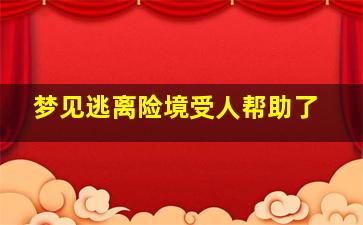 梦见逃离险境受人帮助了